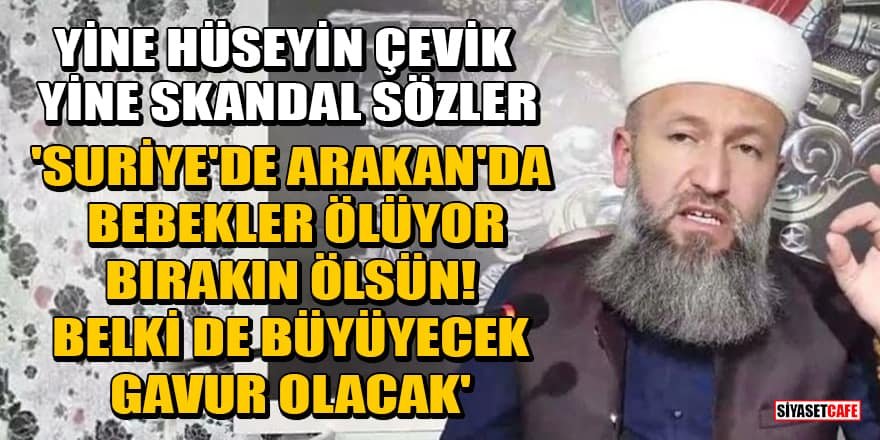 YİNE HÜSEYİN ÇEVİK
YİNE SKANDAL SÖZLER
'SURİYE'DE ARAKAN'DA BEBEKLER ÖLÜYOR BIRAKIN ÖLSÜN! BELKİ DE BÜYÜYECEK GAVUR OLACAK'

SİYASETCAFE